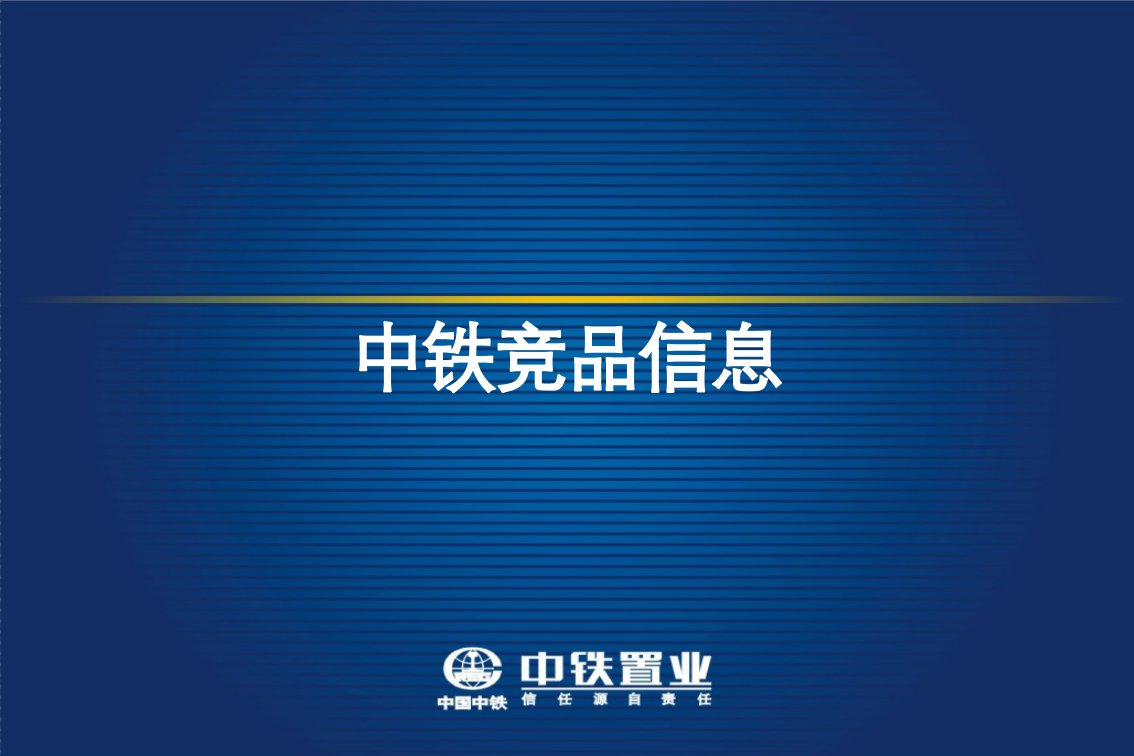 中铁竞品信息

中国中铁
中铁置业
信任源自责任